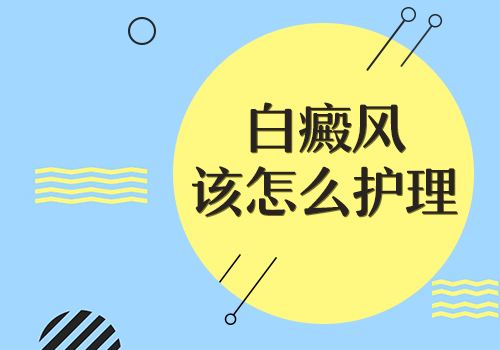 白癜风
该怎么护理